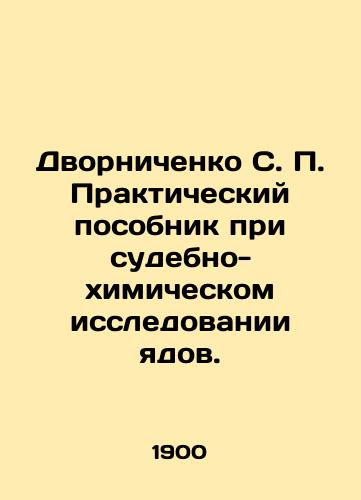 Дворниченко С. П. Практический пособник при судебно-химическом исследовании ядов.

1900